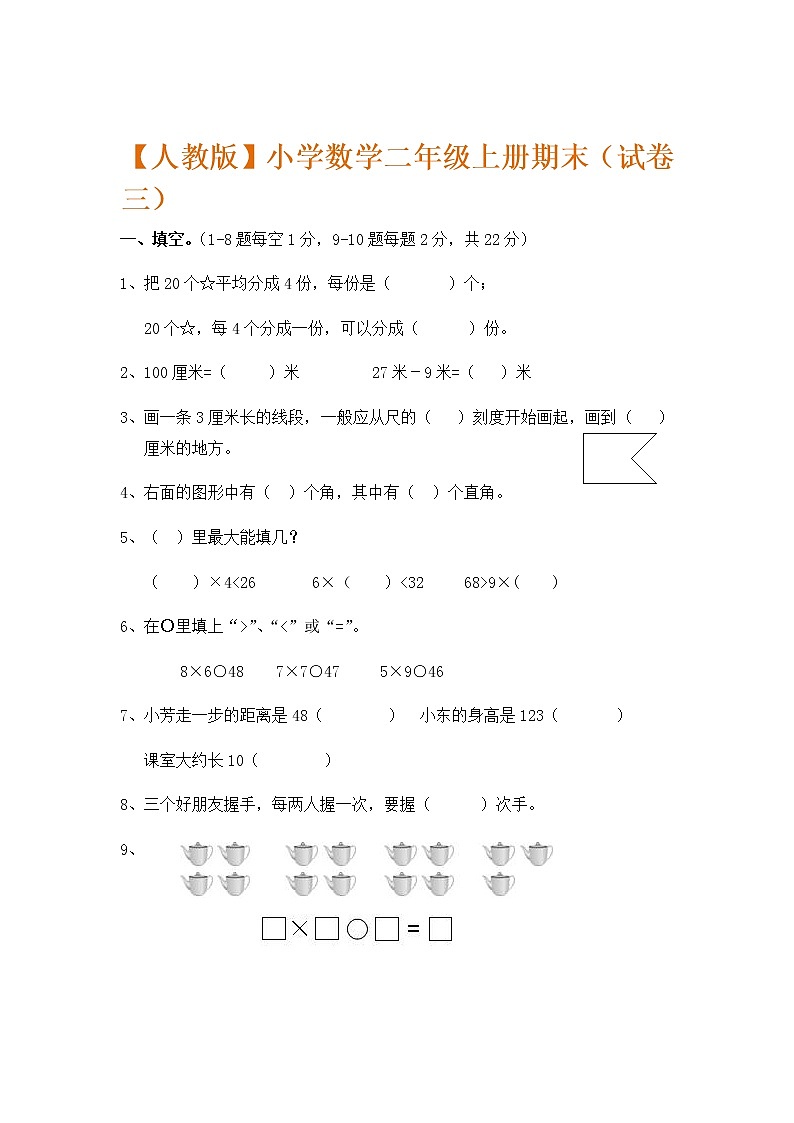 【人教版】小学数学二年级上册期末（试卷三）

一、填空。(1-8题每空1分，9-10题每题2分，共22分)

1、把20个☆平均分成4份，每份是（　　）个；

20个☆，每4个分成一份，可以分成（　　）份。

2、100厘米=（　　）米　　　27米－9米=（　　）米

3、画一条3厘米长的线段，一般应从尺的（　）刻度开始画起，画到（　）厘米的地方。

4、右面的图形中有（　）个角，其中有（　）个直角。

5、（　）里最大能填几？

（　）×4<26　　6×（　）<32　　68>9×（　）

6、在○里填上“>”、“<”或“=”。

8×6○48　　7×7○47　　5×9○46

7、小芳走一步的距离是48（　　）　小东的身高是123（　　）

课室大约长10（　　）

8、三个好朋友握手，每两人握一次，要握（　　）次手。

9、

□×□○□=□